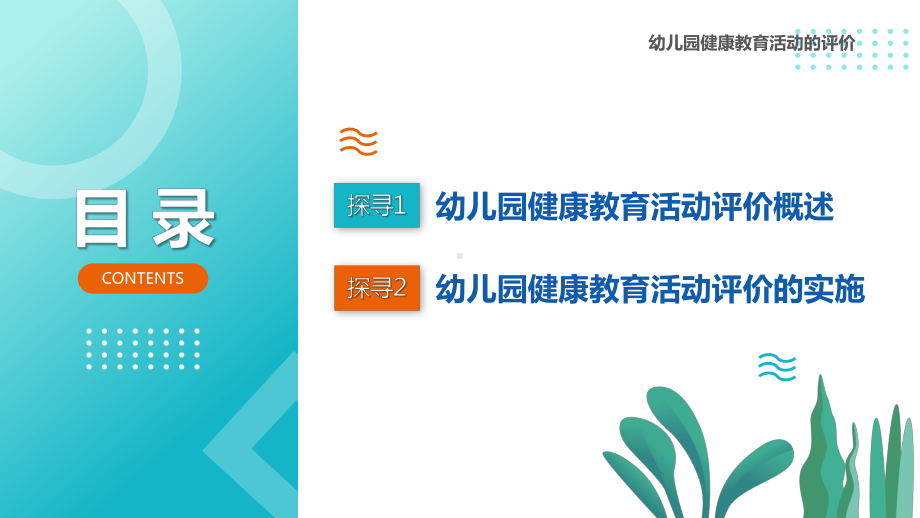 幼儿园健康教育活动的评价

目录

CONTENTS

探寻1 幼儿园健康教育活动评价概述

探寻2 幼儿园健康教育活动评价的实施